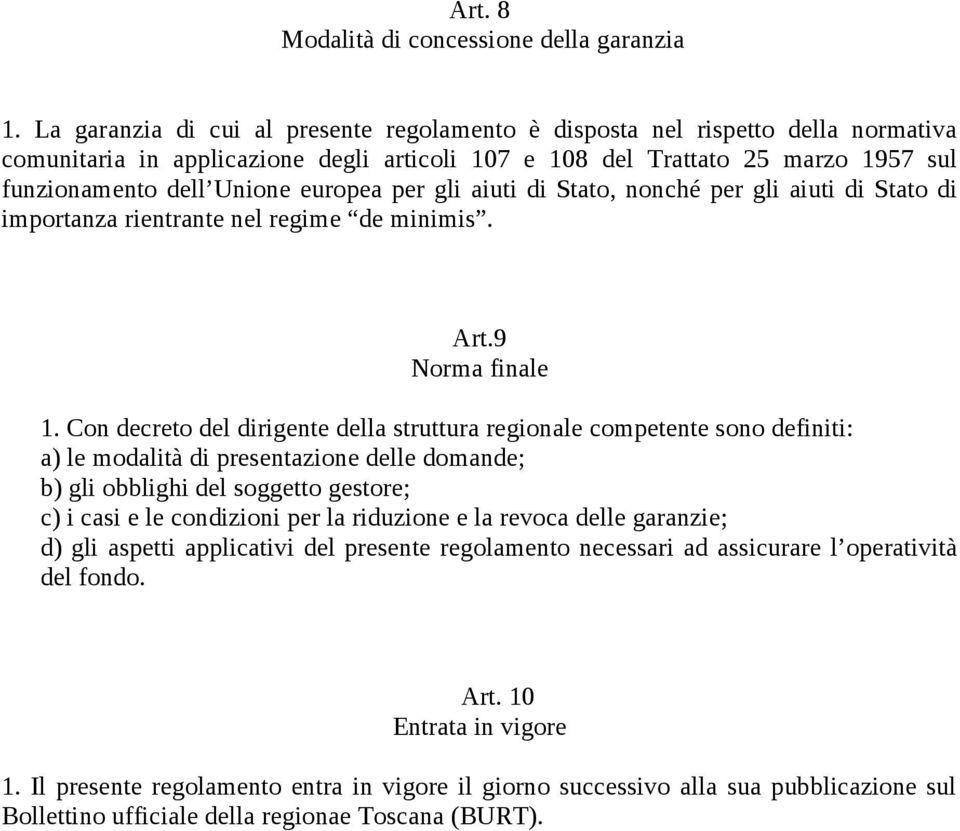 Art. 8
Modalità di concessione della garanzia

1. La garanzia di cui al presente regolamento è disposta nel rispetto della normativa comunitaria in applicazione degli articoli 107 e 108 del Trattato 25 marzo 1957 sul funzionamento dell'Unione europea per gli aiuti di Stato, nonché per gli aiuti di Stato di importanza rientrante nel regime "de minimis".

Art.9
Norma finale

1. Con decreto del dirigente della struttura regionale competente sono definiti:
a) le modalità di presentazione delle domande;
b) gli obblighi del soggetto gestore;
c) i casi e le condizioni per la riduzione e la revoca delle garanzie;
d) gli aspetti applicativi del presente regolamento necessari ad assicurare l'operatività del fondo.

Art. 10
Entrata in vigore

1. Il presente regolamento entra in vigore il giorno successivo alla sua pubblicazione sul Bollettino ufficiale della regionae Toscana (BURT).